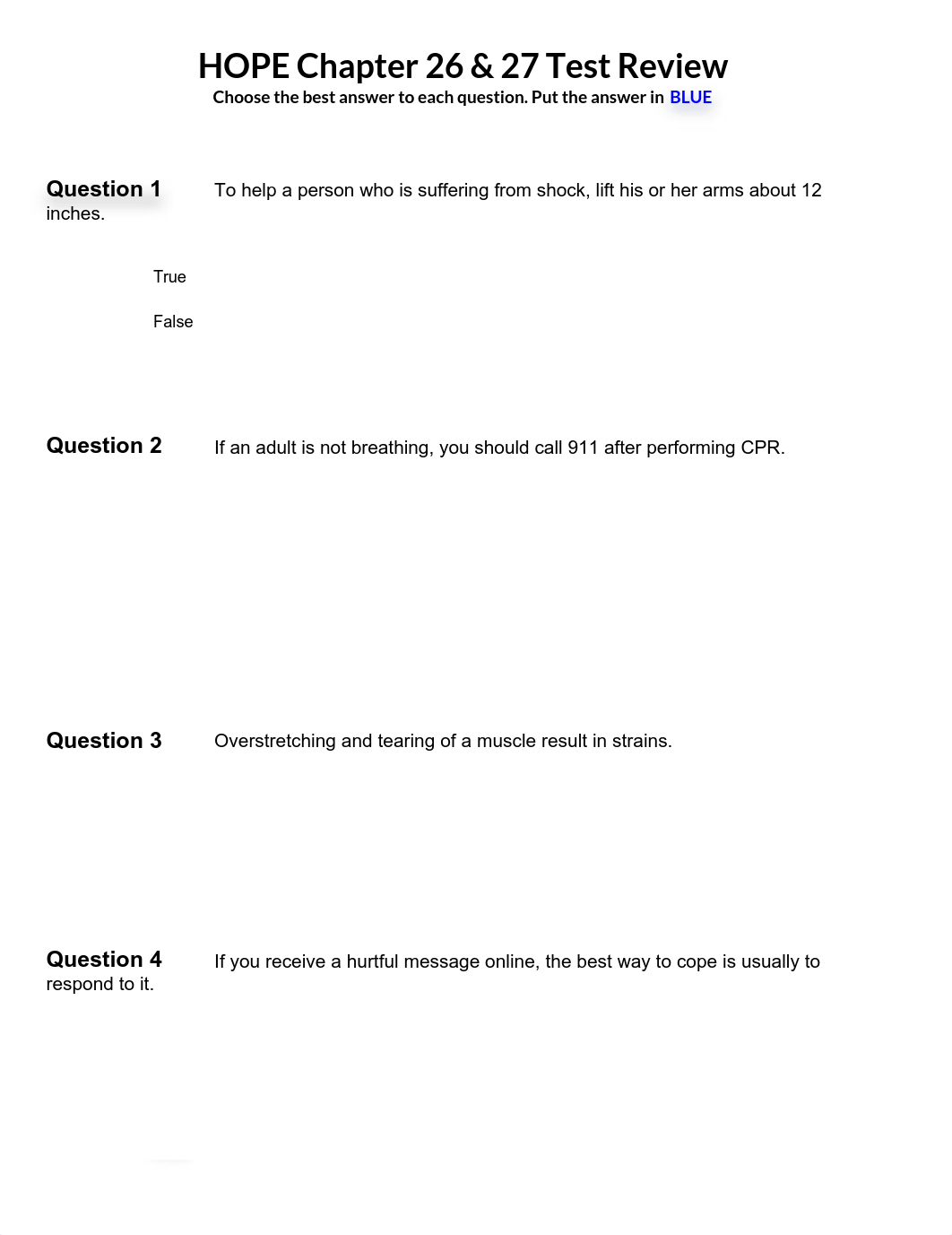 HOPE Chapter 26 & 27 Test Review
Choose the best answer to each question. Put the answer in BLUE

Question 1 To help a person who is suffering from shock, lift his or her arms about 12 inches.

True

False

Question 2 If an adult is not breathing, you should call 911 after performing CPR.

Question 3 Overstretching and tearing of a muscle result in strains.

Question 4 If you receive a hurtful message online, the best way to cope is usually to respond to it.